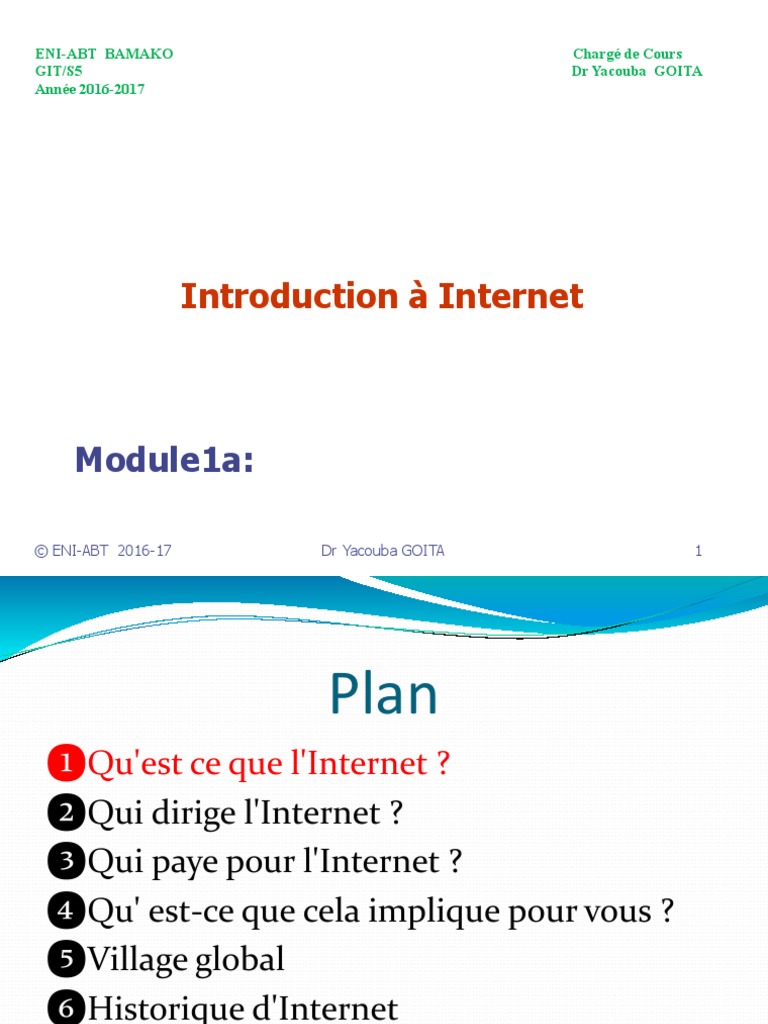 ENI-ABT BAMAKO
GIT/S5
Année 2016-2017

Chargé de Cours
Dr Yacouba GOITA

Introduction à Internet

Module1a:

© ENI-ABT 2016-17

Dr Yacouba GOITA

1

Plan

1 Qu'est ce que l'Internet ?
2 Qui dirige l'Internet ?
3 Qui paye pour l'Internet ?
4 Qu' est-ce que cela implique pour vous ?
5 Village global
6 Historique d'Internet